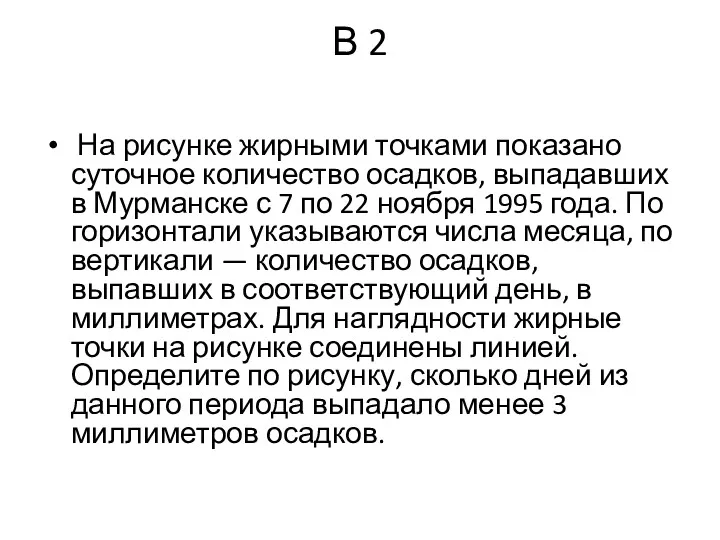 В 2

• На рисунке жирными точками показано суточное количество осадков, выпадавших в Мурманске с 7 по 22 ноября 1995 года. По горизонтали указываются числа месяца, по вертикали — количество осадков, выпавших в соответствующий день, в миллиметрах. Для наглядности жирные точки на рисунке соединены линией. Определите по рисунку, сколько дней из данного периода выпадало менее 3 миллиметров осадков.